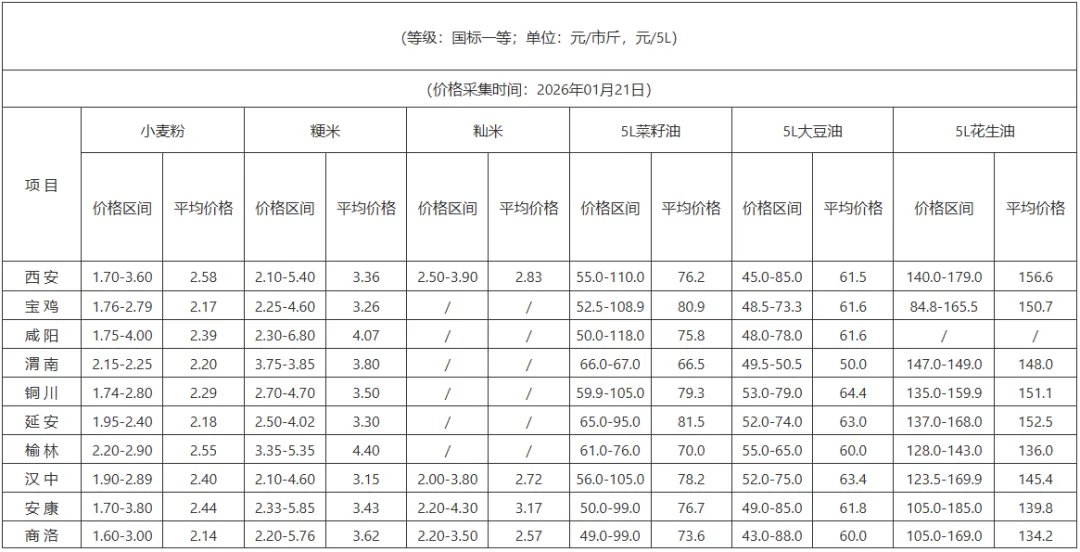 (等级：国标一等；单位：元/市斤，元/5L)

(价格采集时间：2026年01月21日)

| 项目 | 小麦粉 | | 粳米 | | 籼米 | | 5L菜籽油 | | 5L大豆油 | | 5L花生油 | |
|---|---|---|---|---|---|---|---|---|---|---|---|---|
| | 价格区间 | 平均价格 | 价格区间 | 平均价格 | 价格区间 | 平均价格 | 价格区间 | 平均价格 | 价格区间 | 平均价格 | 价格区间 | 平均价格 |
| 西安 | 1.70-3.60 | 2.58 | 2.10-5.40 | 3.36 | 2.50-3.90 | 2.83 | 55.0-110.0 | 76.2 | 45.0-85.0 | 61.5 | 140.0-179.0 | 156.6 |
| 宝鸡 | 1.76-2.79 | 2.17 | 2.25-4.60 | 3.26 | / | / | 52.5-108.9 | 80.9 | 48.5-73.3 | 61.6 | 84.8-165.5 | 150.7 |
| 咸阳 | 1.75-4.00 | 2.39 | 2.30-6.80 | 4.07 | / | / | 50.0-118.0 | 75.8 | 48.0-78.0 | 61.6 | / | / |
| 渭南 | 2.15-2.25 | 2.20 | 3.75-3.85 | 3.80 | / | / | 66.0-67.0 | 66.5 | 49.5-50.5 | 50.0 | 147.0-149.0 | 148.0 |
| 铜川 | 1.74-2.80 | 2.29 | 2.70-4.70 | 3.50 | / | / | 59.9-105.0 | 79.3 | 53.0-79.0 | 64.4 | 135.0-159.9 | 151.1 |
| 延安 | 1.95-2.40 | 2.18 | 2.50-4.02 | 3.30 | / | / | 65.0-95.0 | 81.5 | 52.0-74.0 | 63.0 | 137.0-168.0 | 152.5 |
| 榆林 | 2.20-2.90 | 2.55 | 3.35-5.35 | 4.40 | / | / | 61.0-76.0 | 70.0 | 55.0-65.0 | 60.0 | 128.0-143.0 | 136.0 |
| 汉中 | 1.90-2.89 | 2.40 | 2.10-4.60 | 3.15 | 2.00-3.80 | 2.72 | 56.0-105.0 | 78.2 | 52.0-75.0 | 63.4 | 123.5-169.9 | 145.4 |
| 安康 | 1.70-3.80 | 2.44 | 2.33-5.85 | 3.43 | 2.20-4.30 | 3.17 | 50.0-99.0 | 76.7 | 49.0-85.0 | 61.8 | 105.0-185.0 | 139.8 |
| 商洛 | 1.60-3.00 | 2.14 | 2.20-5.76 | 3.62 | 2.20-3.50 | 2.57 | 49.0-99.0 | 73.6 | 43.0-88.0 | 60.0 | 105.0-169.0 | 134.2 |